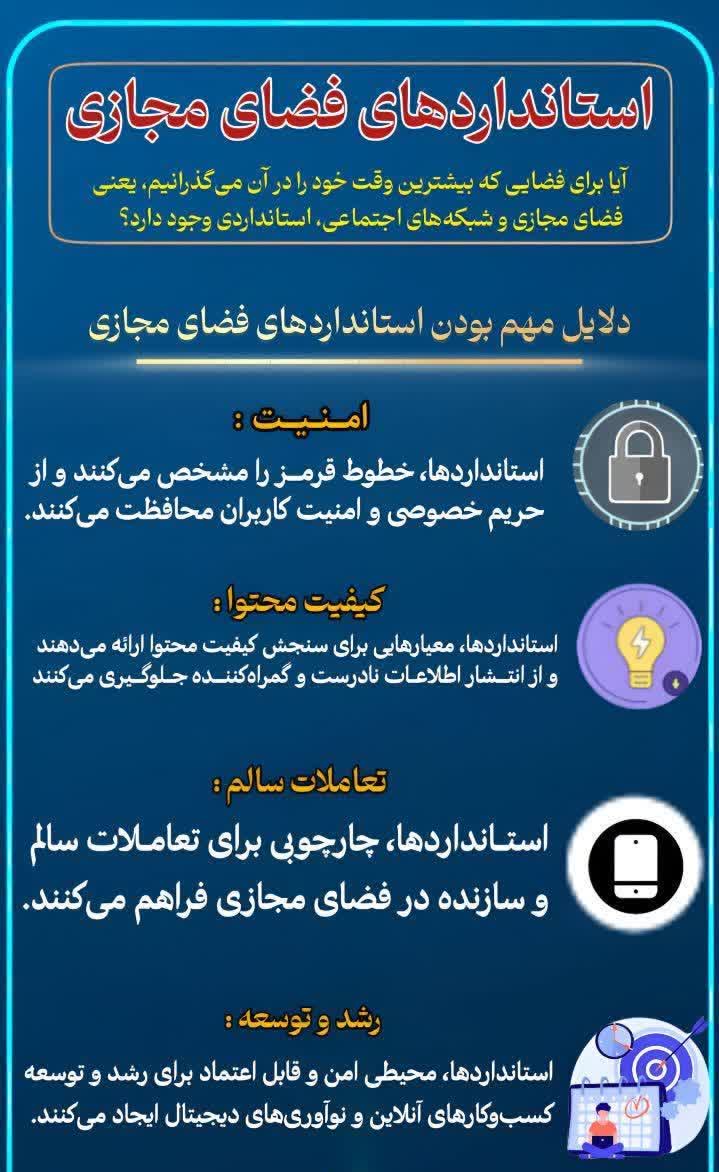 استانداردهای فضای مجازی

آیا برای فضایی که بیشترین وقت خود را در آن می‌گذرانیم، یعنی فضای مجازی و شبکه‌های اجتماعی، استانداردی وجود دارد؟

دلایل مهم بودن استانداردهای فضای مجازی

امنیت :

استانداردها، خطوط قرمز را مشخص می‌کنند و از حریم خصوصی و امنیت کاربران محافظت می‌کنند.

کیفیت محتوا :

استانداردها، معیارهایی برای سنجش کیفیت محتوا ارائه می‌دهند و از انتشار اطلاعات نادرست و گمراه‌کننده جلوگیری می‌کنند

تعاملات سالم :

استانداردها، چارچوبی برای تعاملات سالم و سازنده در فضای مجازی فراهم می‌کنند.

رشد و توسعه :

استانداردها، محیطی امن و قابل اعتماد برای رشد و توسعه کسب‌وکارهای آنلاین و نوآوری‌های دیجیتال ایجاد می‌کنند.